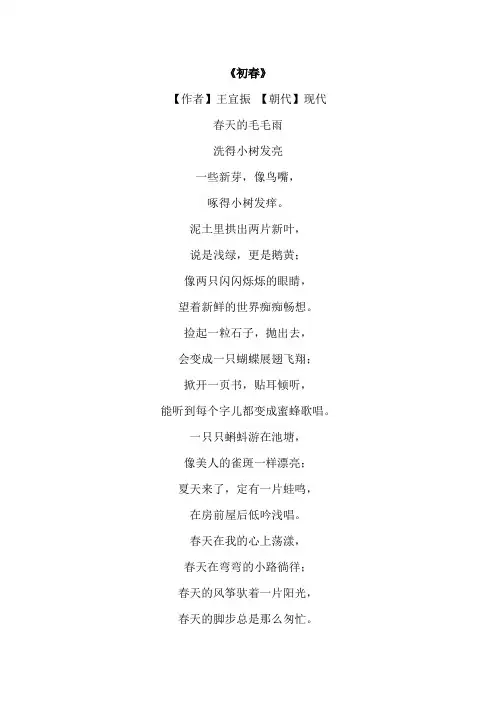 《初春》

【作者】王宜振 【朝代】现代

春天的毛毛雨

洗得小树发亮

一些新芽，像鸟嘴，

啄得小树发痒。

泥土里拱出两片新叶，

说是浅绿，更是鹅黄；

像两只闪闪烁烁的眼睛，

望着新鲜的世界痴痴畅想。

捡起一粒石子，抛出去，

会变成一只蝴蝶展翅飞翔；

掀开一页书，贴耳倾听，

能听到每个字儿都变成蜜蜂歌唱。

一只只蝌蚪游在池塘，

像美人的雀斑一样漂亮；

夏天来了，定有一片蛙鸣，

在房前屋后低吟浅唱。

春天在我的心上荡漾，

春天在弯弯的小路徜徉；

春天的风筝驮着一片阳光，

春天的脚步总是那么匆忙。